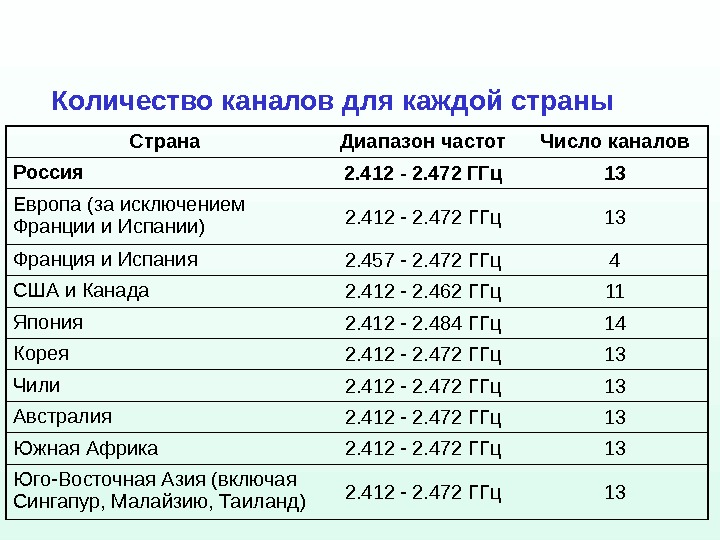 Количество каналов для каждой страны

| Страна | Диапазон частот | Число каналов |
|---|---|---|
| Россия | 2.412 - 2.472 ГГц | 13 |
| Европа (за исключением Франции и Испании) | 2.412 - 2.472 ГГц | 13 |
| Франция и Испания | 2.457 - 2.472 ГГц | 4 |
| США и Канада | 2.412 - 2.462 ГГц | 11 |
| Япония | 2.412 - 2.484 ГГц | 14 |
| Корея | 2.412 - 2.472 ГГц | 13 |
| Чили | 2.412 - 2.472 ГГц | 13 |
| Австралия | 2.412 - 2.472 ГГц | 13 |
| Южная Африка | 2.412 - 2.472 ГГц | 13 |
| Юго-Восточная Азия (включая Сингапур, Малайзию, Таиланд) | 2.412 - 2.472 ГГц | 13 |